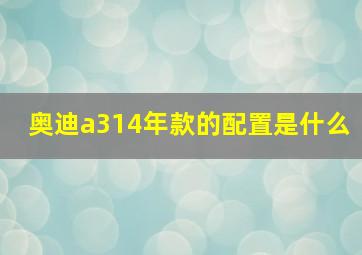 奥迪a314年款的配置是什么